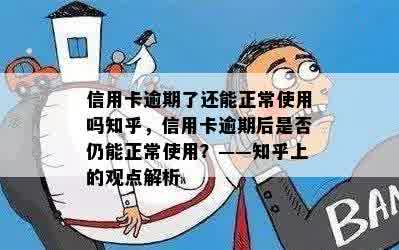 信用卡逾期了还能正常使用吗知乎，信用卡逾期后是否仍能正常使用？——知乎上的观点解析

BAN